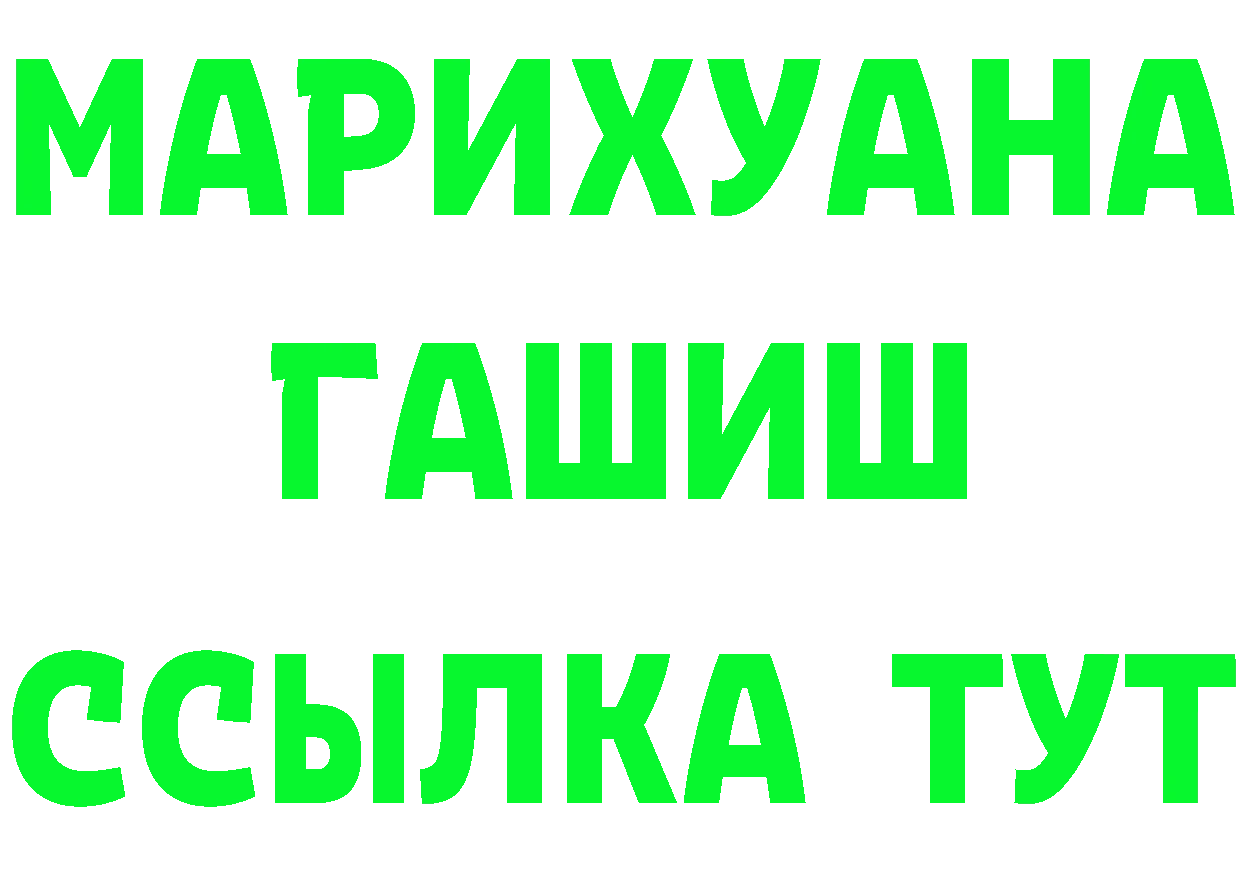 МАРИХУАНА
ГАШИШ
ССЫЛКА ТУТ